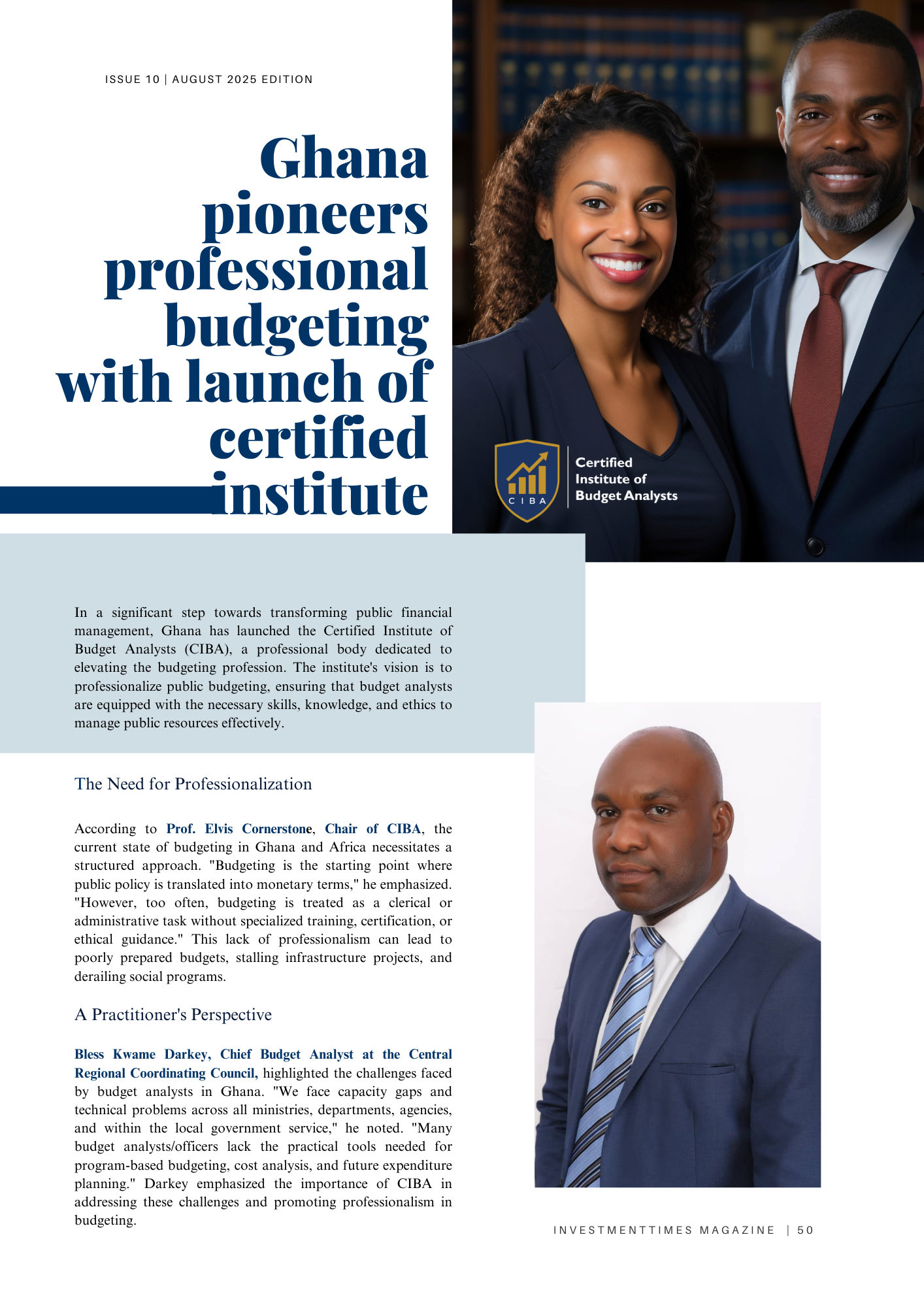 ISSUE 10 | AUGUST 2025 EDITION

Ghana pioneers professional budgeting with launch of certified institute

CIBA

Certified Institute of Budget Analysts

In a significant step towards transforming public financial management, Ghana has launched the Certified Institute of Budget Analysts (CIBA), a professional body dedicated to elevating the budgeting profession. The institute's vision is to professionalize public budgeting, ensuring that budget analysts are equipped with the necessary skills, knowledge, and ethics to manage public resources effectively.

The Need for Professionalization

According to Prof. Elvis Cornerstone, Chair of CIBA, the current state of budgeting in Ghana and Africa necessitates a structured approach. "Budgeting is the starting point where public policy is translated into monetary terms," he emphasized. "However, too often, budgeting is treated as a clerical or administrative task without specialized training, certification, or ethical guidance." This lack of professionalism can lead to poorly prepared budgets, stalling infrastructure projects, and derailing social programs.

A Practitioner's Perspective

Bless Kwame Darkey, Chief Budget Analyst at the Central Regional Coordinating Council, highlighted the challenges faced by budget analysts in Ghana. "We face capacity gaps and technical problems across all ministries, departments, agencies, and within the local government service," he noted. "Many budget analysts/officers lack the practical tools needed for program-based budgeting, cost analysis, and future expenditure planning." Darkey emphasized the importance of CIBA in addressing these challenges and promoting professionalism in budgeting.

INVESTMENTTIMES MAGAZINE | 50